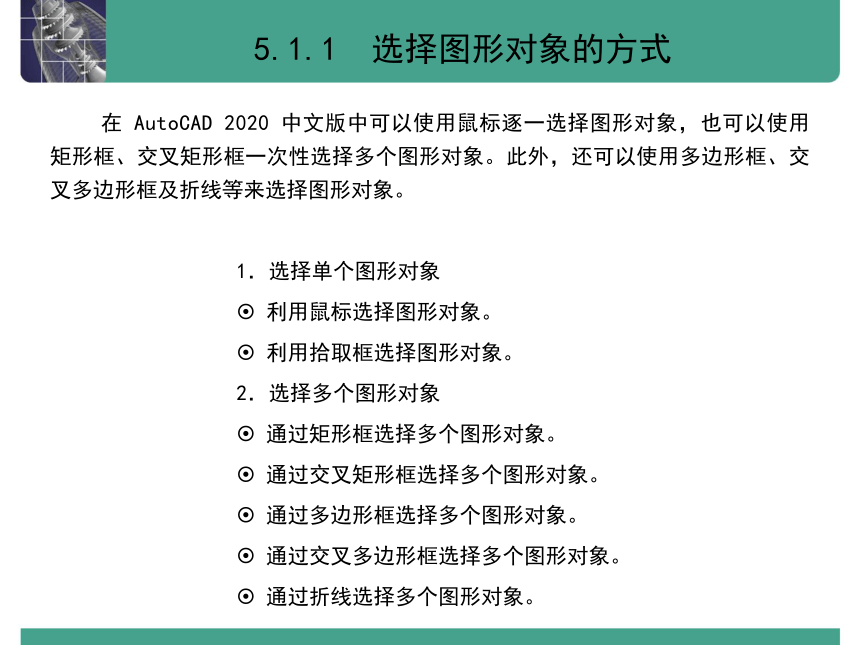 5.1.1　选择图形对象的方式

在 AutoCAD 2020 中文版中可以使用鼠标逐一选择图形对象，也可以使用矩形框、交叉矩形框一次性选择多个图形对象。此外，还可以使用多边形框、交叉多边形框及折线等来选择图形对象。

1. 选择单个图形对象
⊙ 利用鼠标选择图形对象。
⊙ 利用拾取框选择图形对象。
2. 选择多个图形对象
⊙ 通过矩形框选择多个图形对象。
⊙ 通过交叉矩形框选择多个图形对象。
⊙ 通过多边形框选择多个图形对象。
⊙ 通过交叉多边形框选择多个图形对象。
⊙ 通过折线选择多个图形对象。